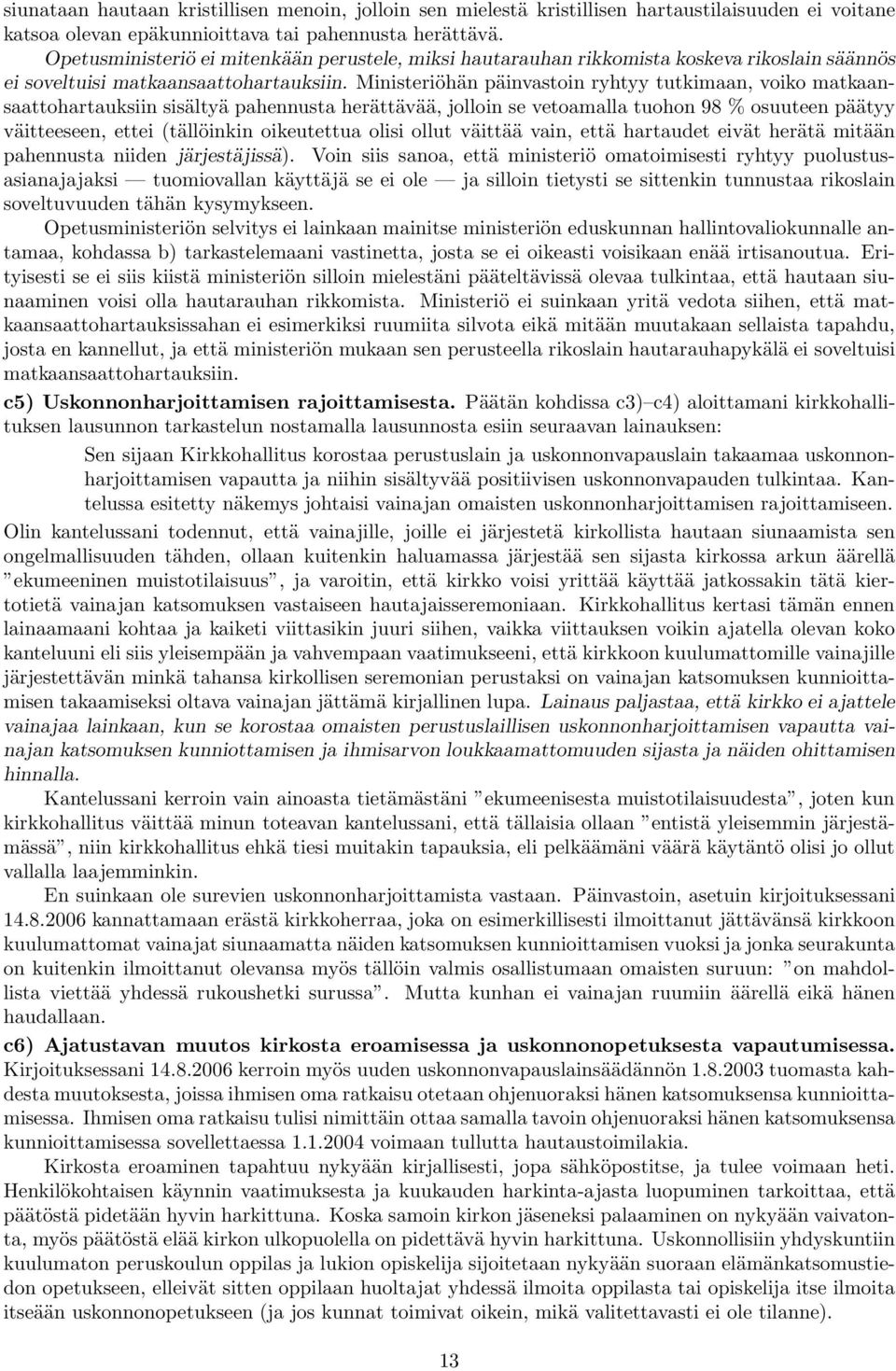 siunataan hautaan kristillisen menoin, jolloin sen mielestä kristillisen hartaustilaisuuden ei voitane katsoa olevan epäkunnioittava tai pahennusta herättävä.

Opetusministeriö ei mitenkään perustele, miksi hautarauhan rikkomista koskeva rikoslain säännös ei soveltuisi matkaansaattohartauksiin. Ministeriöhän päinvastoin ryhtyy tutkimaan, voiko matkaansaattohartauksiin sisältyä pahennusta herättävää, jolloin se vetoamalla tuohon 98 % osuuteen päätyy väitteeseen, ettei (tällöinkin oikeutettua olisi ollut väittää vain, että hartaudet eivät herätä mitään pahennusta niiden järjestäjissä). Voin siis sanoa, että ministeriö omatoimisesti ryhtyy puolustusasianajajaksi — tuomiovallan käyttäjä se ei ole — ja silloin tietysti se sittenkin tunnustaa rikoslain soveltuvuuden tähän kysymykseen.

Opetusministeriön selvitys ei lainkaan mainitse ministeriön eduskunnan hallintovaliokunnalle antamaa, kohdassa b) tarkastelemaani vastinetta, josta se ei oikeasti voisikaan enää irtisanoutua. Erityisesti se ei siis kiistä ministeriön silloin mielestäni pääteltävissä olevaa tulkintaa, että hautaan siunaaminen voisi olla hautarauhan rikkomista. Ministeriö ei suinkaan yritä vedota siihen, että matkaansaattohartauksissahan ei esimerkiksi ruumiita silvota eikä mitään muutakaan sellaista tapahdu, josta en kannellut, ja että ministeriön mukaan sen perusteella rikoslain hautarauhapykälä ei soveltuisi matkaansaattohartauksiin.

c5) Uskonnonharjoittamisen rajoittamisesta. Päätän kohdissa c3)–c4) aloittamani kirkkohallituksen lausunnon tarkastelun nostamalla lausunnosta esiin seuraavan lainauksen:

Sen sijaan Kirkkohallitus korostaa perustuslain ja uskonnonvapauslain takaamaa uskonnonharjoittamisen vapautta ja niihin sisältyvää positiivisen uskonnonvapauden tulkintaa. Kantelussa esitetty näkemys johtaisi vainajan omaisten uskonnonharjoittamisen rajoittamiseen.

Olin kantelussani todennut, että vainajille, joille ei järjestetä kirkollista hautaan siunaamista sen ongelmallisuuden tähden, ollaan kuitenkin haluamassa järjestää sen sijasta kirkossa arkun äärellä ”ekumeeninen muistotilaisuus”, ja varoitin, että kirkko voisi yrittää käyttää jatkossakin tätä kiertotietä vainajan katsomuksen vastaiseen hautajaisseremoniaan. Kirkkohallitus kertasi tämän ennen lainaamaani kohtaa ja kaiketi viittasikin juuri siihen, vaikka viittauksen voikin ajatella olevan koko kanteluuni eli siis yleisempään ja vahvempaan vaatimukseeni, että kirkkoon kuulumattomille vainajille järjestettävän minkä tahansa kirkollisen seremonian perustaksi on vainajan katsomuksen kunnioittamisen takaamiseksi oltava vainajan jättämä kirjallinen lupa. Lainaus paljastaa, että kirkko ei ajattele vainajaa lainkaan, kun se korostaa omaisten perustuslaillisen uskonnonharjoittamisen vapautta vainajan katsomuksen kunniottamisen ja ihmisarvon loukkaamattomuuden sijasta ja näiden ohittamisen hinnalla.

Kantelussani kerroin vain ainoasta tietämästäni ”ekumeenisesta muistotilaisuudesta”, joten kun kirkkohallitus väittää minun toteavan kantelussani, että tällaisia ollaan ”entistä yleisemmin järjestämässä”, niin kirkkohallitus ehkä tiesi muitakin tapauksia, eli pelkäämäni väärä käytäntö olisi jo ollut vallalla laajemminkin.

En suinkaan ole surevien uskonnonharjoittamista vastaan. Päinvastoin, asetuin kirjoituksessani 14.8.2006 kannattamaan erästä kirkkoherraa, joka on esimerkillisesti ilmoittanut jättävänsä kirkkoon kuulumattomat vainajat siunaamatta näiden katsomuksen kunnioittamisen vuoksi ja jonka seurakunta on kuitenkin ilmoittanut olevansa myös tällöin valmis osallistumaan omaisten suruun: ”on mahdollista viettää yhdessä rukoushetki surussa”. Mutta kunhan ei vainajan ruumiin äärellä eikä hänen haudallaan.

c6) Ajatustavan muutos kirkosta eroamisessa ja uskonnonopetuksesta vapautumisessa. Kirjoituksessani 14.8.2006 kerroin myös uuden uskonnonvapauslainsäädännön 1.8.2003 tuomasta kahdesta muutoksesta, joissa ihmisen oma ratkaisu otetaan ohjenuoraksi hänen katsomuksensa kunnioittamisessa. Ihmisen oma ratkaisu tulisi nimittäin ottaa samalla tavoin ohjenuoraksi hänen katsomuksensa kunnioittamisessa sovellettaessa 1.1.2004 voimaan tullutta hautaustoimilakia.

Kirkosta eroaminen tapahtuu nykyään kirjallisesti, jopa sähköpostitse, ja tulee voimaan heti. Henkilökohtaisen käynnin vaatimuksesta ja kuukauden harkinta-ajasta luopuminen tarkoittaa, että päätöstä pidetään hyvin harkittuna. Koska samoin kirkon jäseneksi palaaminen on nykyään vaivatonta, myös päätöstä elää kirkon ulkopuolella on pidettävä hyvin harkittuna. Uskonnollisiin yhdyskuntiin kuulumaton peruskoulun oppilas ja lukion opiskelija sijoitetaan nykyään suoraan elämänkatsomustiedon opetukseen, elleivät sitten oppilaan huoltajat yhdessä ilmoita oppilasta tai opiskelija itse ilmoita itseään uskonnonopetukseen (ja jos kunnat toimivat oikein, mikä valitettavasti ei ole tilanne).

13